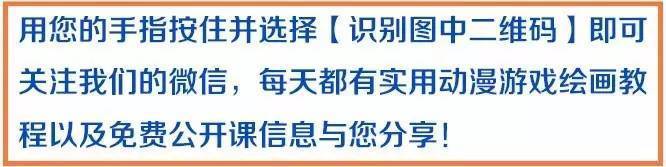 用您的手指按住并选择【识别图中二维码】即可关注我们的微信，每天都有实用动漫游戏绘画教程以及免费公开课信息与您分享！